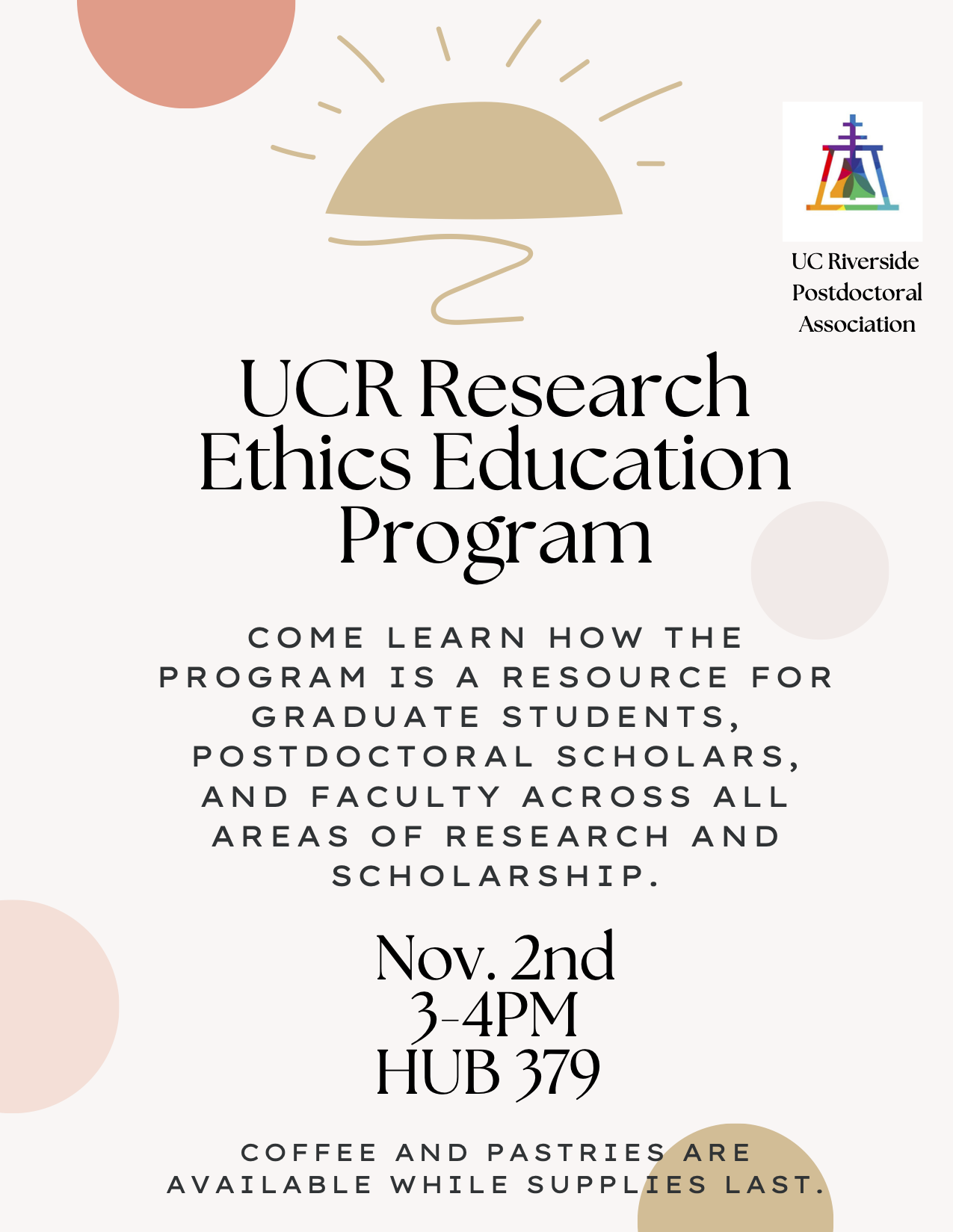 UC Riverside Postdoctoral Association

UCR Research Ethics Education Program

COME LEARN HOW THE PROGRAM IS A RESOURCE FOR GRADUATE STUDENTS, POSTDOCTORAL SCHOLARS, AND FACULTY ACROSS ALL AREAS OF RESEARCH AND SCHOLARSHIP.

Nov. 2nd
3-4PM
HUB 379

COFFEE AND PASTRIES ARE AVAILABLE WHILE SUPPLIES LAST.